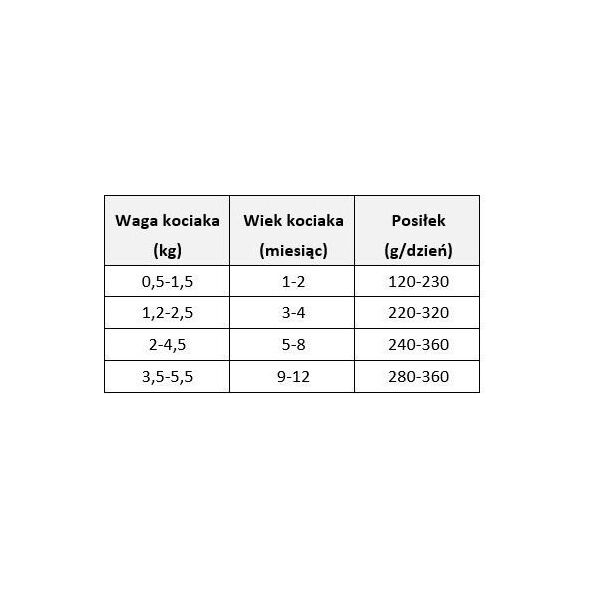 | Waga kociaka (kg) | Wiek kociaka (miesiąc) | Posiłek (g/dzień) |
|---|---|---|
| 0,5-1,5 | 1-2 | 120-230 |
| 1,2-2,5 | 3-4 | 220-320 |
| 2-4,5 | 5-8 | 240-360 |
| 3,5-5,5 | 9-12 | 280-360 |